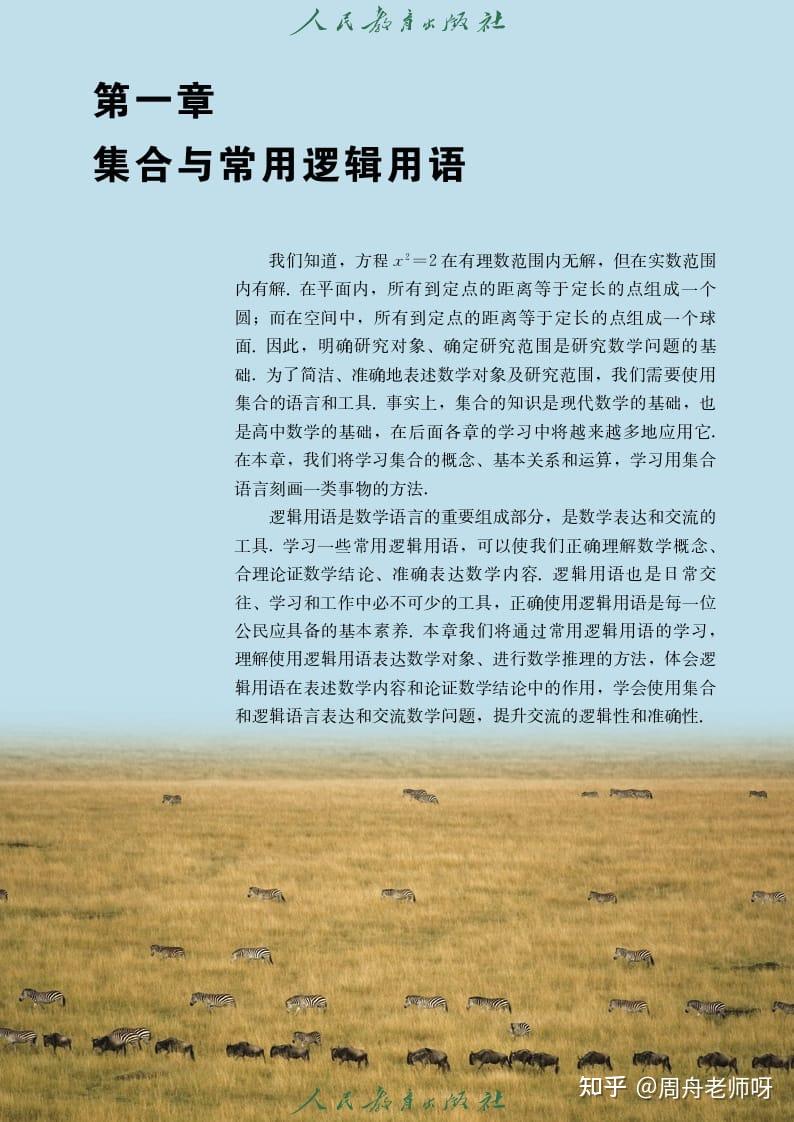 人民教育出版社

第一章
集合与常用逻辑用语

我们知道，方程 $x^2=2$ 在有理数范围内无解，但在实数范围内有解. 在平面内，所有到定点的距离等于定长的点组成一个圆；而在空间中，所有到定点的距离等于定长的点组成一个球面. 因此，明确研究对象、确定研究范围是研究数学问题的基础. 为了简洁、准确地表述数学对象及研究范围，我们需要使用集合的语言和工具. 事实上，集合的知识是现代数学的基础，也是高中数学的基础，在后面各章的学习中将越来越多地应用它. 在本章，我们将学习集合的概念、基本关系和运算，学习用集合语言刻画一类事物的方法.

逻辑用语是数学语言的重要组成部分，是数学表达和交流的工具. 学习一些常用逻辑用语，可以使我们正确理解数学概念、合理论证数学结论、准确表达数学内容. 逻辑用语也是日常交往、学习和工作中必不可少的工具，正确使用逻辑用语是每一位公民应具备的基本素养. 本章我们将通过常用逻辑用语的学习，理解使用逻辑用语表达数学对象、进行数学推理的方法，体会逻辑用语在表述数学内容和论证数学结论中的作用，学会使用集合和逻辑语言表达和交流数学问题，提升交流的逻辑性和准确性.

人民教育出版社

知乎 @周舟老师呀